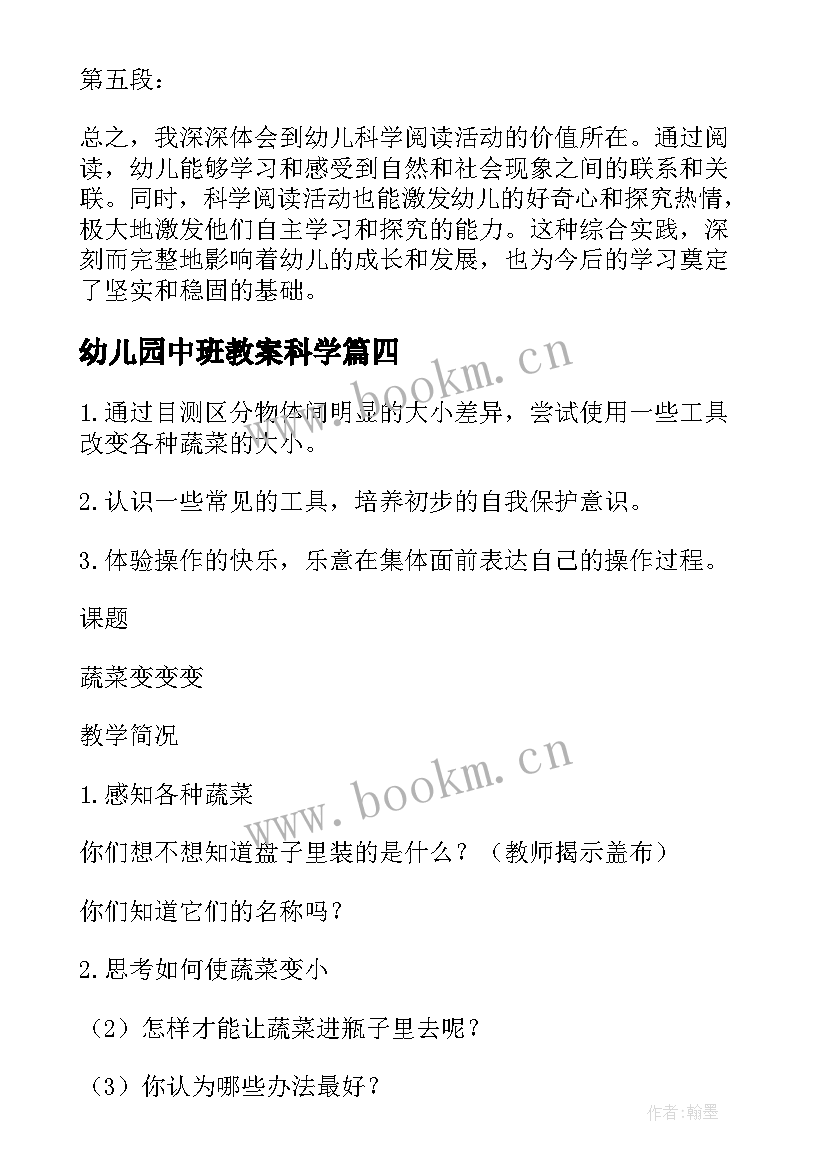 第五段：

总之，我深深体会到幼儿科学阅读活动的价值所在。通过阅读，幼儿能够学习和感受到自然和社会现象之间的联系和关联。同时，科学阅读活动也能激发幼儿的好奇心和探究热情，极大地激发他们自主学习和探究的能力。这种综合实践，深刻而完整地影响着幼儿的成长和发展，也为今后的学习奠定了坚实和稳固的基础。

幼儿园中班教案科学篇四

www.bookm.cn

1.通过目测区分物体间明显的大小差异，尝试使用一些工具改变各种蔬菜的大小。

2.认识一些常见的工具，培养初步的自我保护意识。

3.体验操作的快乐，乐意在集体面前表达自己的操作过程。

课题

蔬菜变变变

教学简况

www.bookm.cn

1.感知各种蔬菜

你们想不想知道盘子里装的是什么？（教师揭示盖布）

你们知道它们的名称吗？

2.思考如何使蔬菜变小

（2）怎样才能让蔬菜进瓶子里去呢？

（3）你认为哪些办法最好？

作者：翰墨